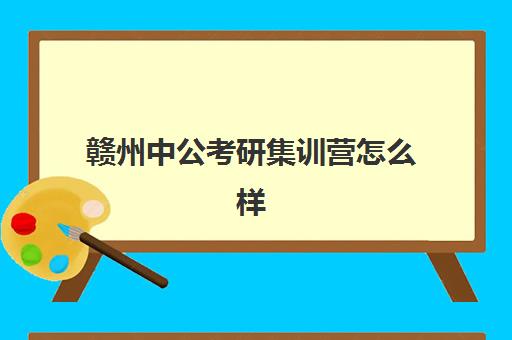 赣州中公考研集训营怎么样